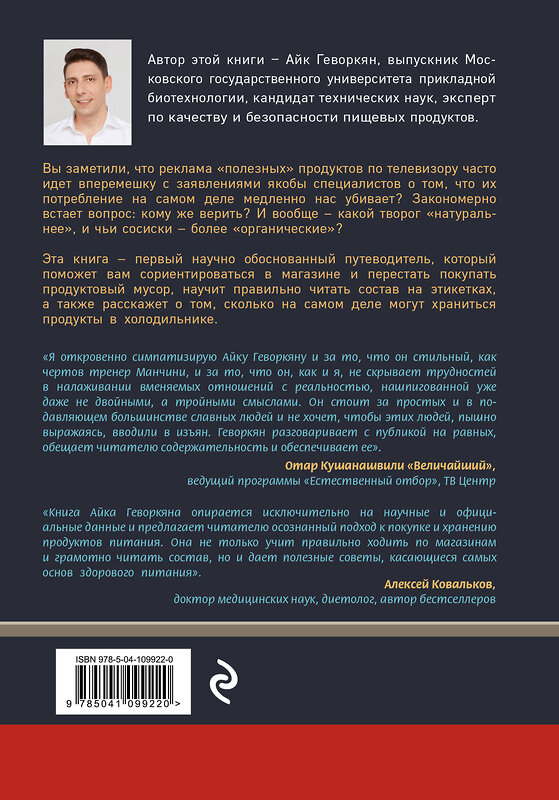 Автор этой книги – Айк Геворкян, выпускник Московского государственного университета прикладной биотехнологии, кандидат технических наук, эксперт по качеству и безопасности пищевых продуктов.

Вы заметили, что реклама «полезных» продуктов по телевизору часто идет вперемешку с заявлениями якобы специалистов о том, что их потребление на самом деле медленно нас убивает? Закономерно встает вопрос: кому же верить? И вообще – какой творог «натуральнее», и чьи сосиски – более «органические»?

Эта книга – первый научно обоснованный путеводитель, который поможет вам сориентироваться в магазине и перестать покупать продуктовый мусор, научит правильно читать состав на этикетках, а также расскажет о том, сколько на самом деле могут храниться продукты в холодильнике.

«Я откровенно симпатизирую Айку Геворкяну и за то, что он стильный, как чертов тренер Манчини, и за то, что он, как и я, не скрывает трудностей в налаживании вменяемых отношений с реальностью, нашпигованной уже даже не двойными, а тройными смыслами. Он стоит за простых и в подавляющем большинстве славных людей и не хочет, чтобы этих людей, пышно выражаясь, вводили в изъян. Геворкян разговаривает с публикой на равных, обещает читателю содержательность и обеспечивает ее».

Отар Кушанашвили «Величайший»,
ведущий программы «Естественный отбор», ТВ Центр

«Книга Айка Геворкяна опирается исключительно на научные и официальные данные и предлагает читателю осознанный подход к покупке и хранению продуктов питания. Она не только учит правильно ходить по магазинам и грамотно читать состав, но и дает полезные советы, касающиеся самых основ здорового питания».

Алексей Ковальков,
доктор медицинских наук, диетолог, автор бестселлеров

ISBN 978-5-04-109922-0
9 785041 099220 >